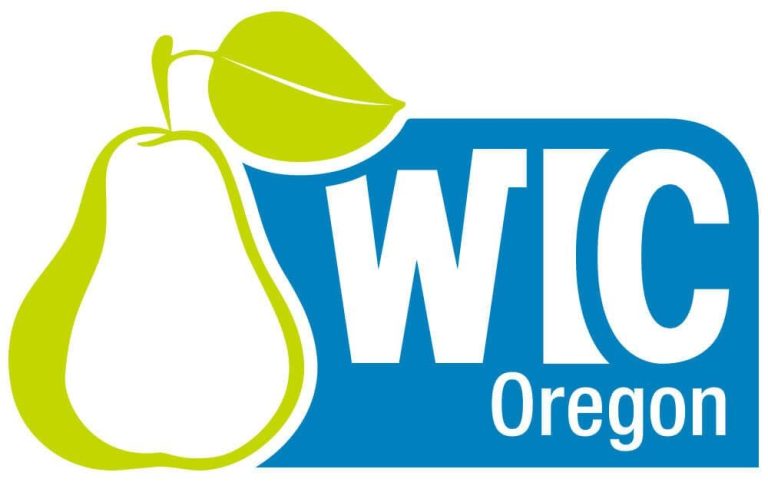 WIC
Oregon